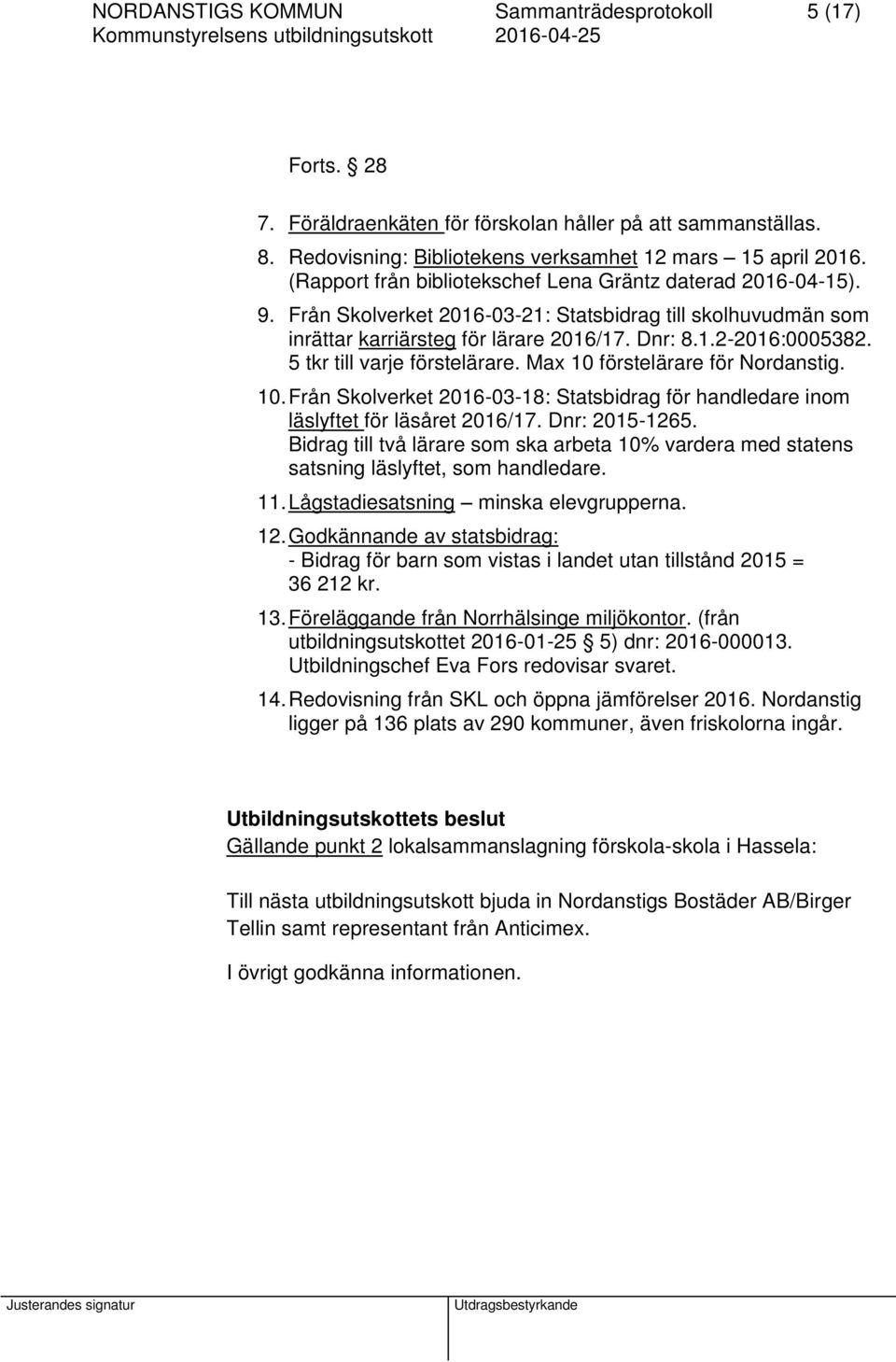 NORDANSTIGS KOMMUN Sammanträdesprotokoll 5 (17)
Kommunstyrelsens utbildningsutskott 2016-04-25

Forts. § 28

7. Föräldraenkäten för förskolan håller på att sammanställas.

8. Redovisning: Bibliotekens verksamhet 12 mars – 15 april 2016. (Rapport från bibliotekschef Lena Gräntz daterad 2016-04-15).

9. Från Skolverket 2016-03-21: Statsbidrag till skolhuvudmän som inrättar karriärsteg för lärare 2016/17. Dnr: 8.1.2-2016:0005382. 5 tkr till varje förstelärare. Max 10 förstelärare för Nordanstig.

10. Från Skolverket 2016-03-18: Statsbidrag för handledare inom läslyftet för läsåret 2016/17. Dnr: 2015-1265. Bidrag till två lärare som ska arbeta 10% vardera med statens satsning läslyftet, som handledare.

11. Lågstadiesatsning – minska elevgrupperna.

12. Godkännande av statsbidrag:
- Bidrag för barn som vistas i landet utan tillstånd 2015 = 36 212 kr.

13. Föreläggande från Norrhälsinge miljökontor. (från utbildningsutskottet 2016-01-25 § 5) dnr: 2016-000013. Utbildningschef Eva Fors redovisar svaret.

14. Redovisning från SKL och öppna jämförelser 2016. Nordanstig ligger på 136 plats av 290 kommuner, även friskolorna ingår.

Utbildningsutskottets beslut
Gällande punkt 2 lokalsammanslagning förskola-skola i Hassela:

Till nästa utbildningsutskott bjuda in Nordanstigs Bostäder AB/Birger Tellin samt representant från Anticimex.

I övrigt godkänna informationen.

Justerandes signatur Utdragsbestyrkande